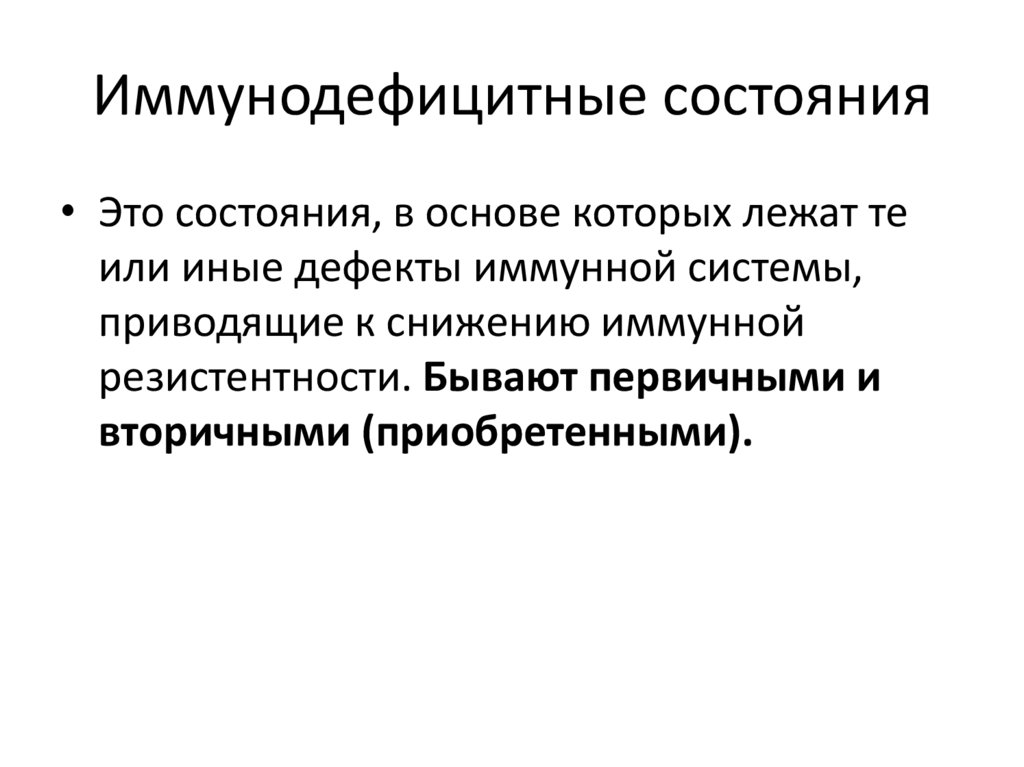 Иммунодефицитные состояния

• Это состояния, в основе которых лежат те или иные дефекты иммунной системы, приводящие к снижению иммунной резистентности. Бывают первичными и вторичными (приобретенными).